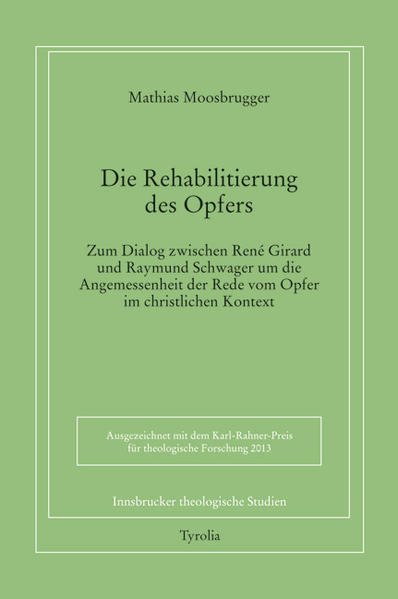 Mathias Moosbrugger

Die Rehabilitierung des Opfers

Zum Dialog zwischen René Girard und Raymund Schwager um die Angemessenheit der Rede vom Opfer im christlichen Kontext

Ausgezeichnet mit dem Karl-Rahner-Preis für theologische Forschung 2013

Innsbrucker theologische Studien

Tyrolia